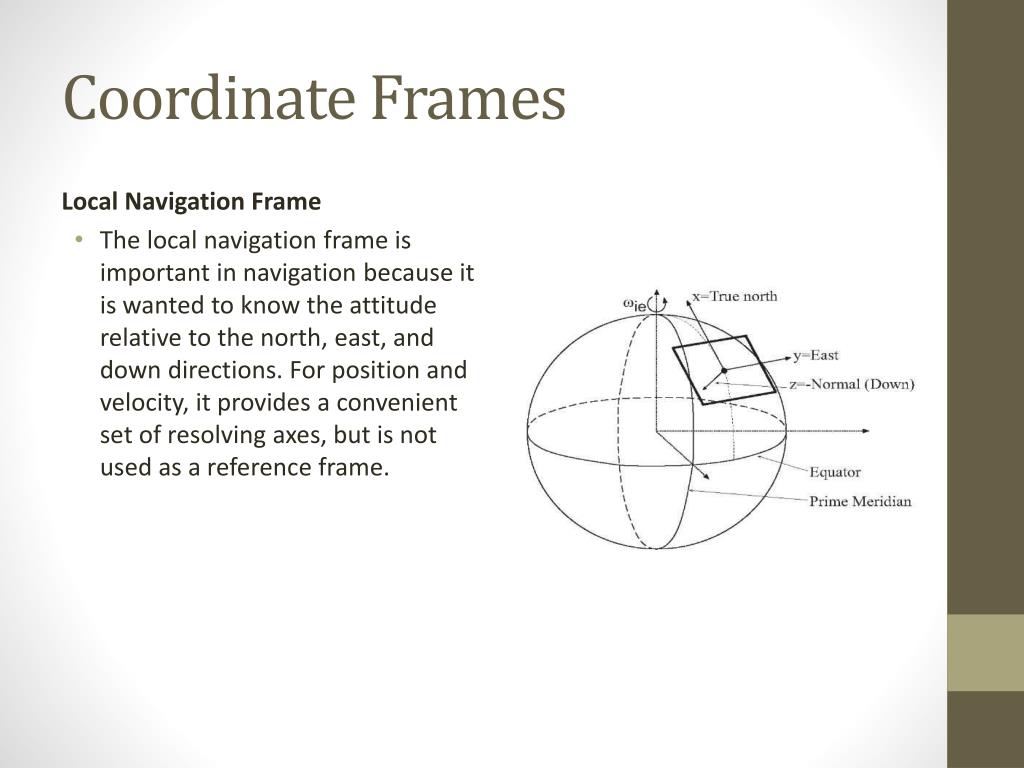 Coordinate Frames

Local Navigation Frame

• The local navigation frame is important in navigation because it is wanted to know the attitude relative to the north, east, and down directions. For position and velocity, it provides a convenient set of resolving axes, but is not used as a reference frame.

$\omega_{ie}$

x=True north

y=East

z=-Normal (Down)

Equator

Prime Meridian